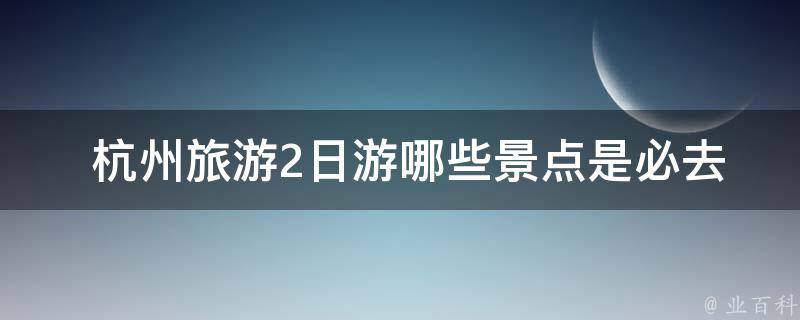 杭州旅游2日游哪些景点是必去

@ 业百科